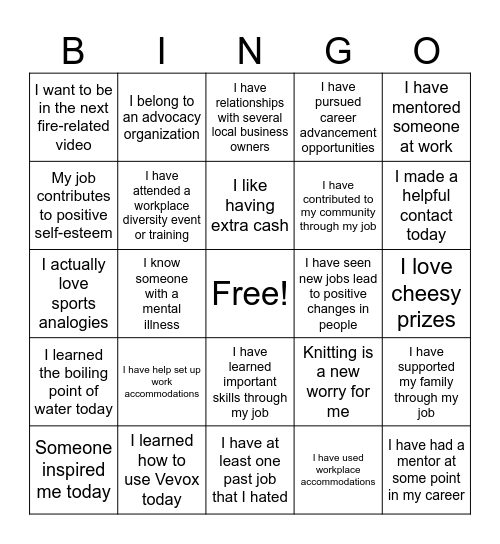 | B | I | N | G | O |
|---|---|---|---|---|
| I want to be in the next fire-related video | I belong to an advocacy organization | I have relationships with several local business owners | I have pursued career advancement opportunities | I have mentored someone at work |
| My job contributes to positive self-esteem | I have attended a workplace diversity event or training | I like having extra cash | I have contributed to my community through my job | I made a helpful contact today |
| I actually love sports analogies | I know someone with a mental illness | Free! | I have seen new jobs lead to positive changes in people | I love cheesy prizes |
| I learned the boiling point of water today | I have help set up work accommodations | I have learned important skills through my job | Knitting is a new worry for me | I have supported my family through my job |
| Someone inspired me today | I learned how to use Vevox today | I have at least one past job that I hated | I have used workplace accommodations | I have had a mentor at some point in my career |